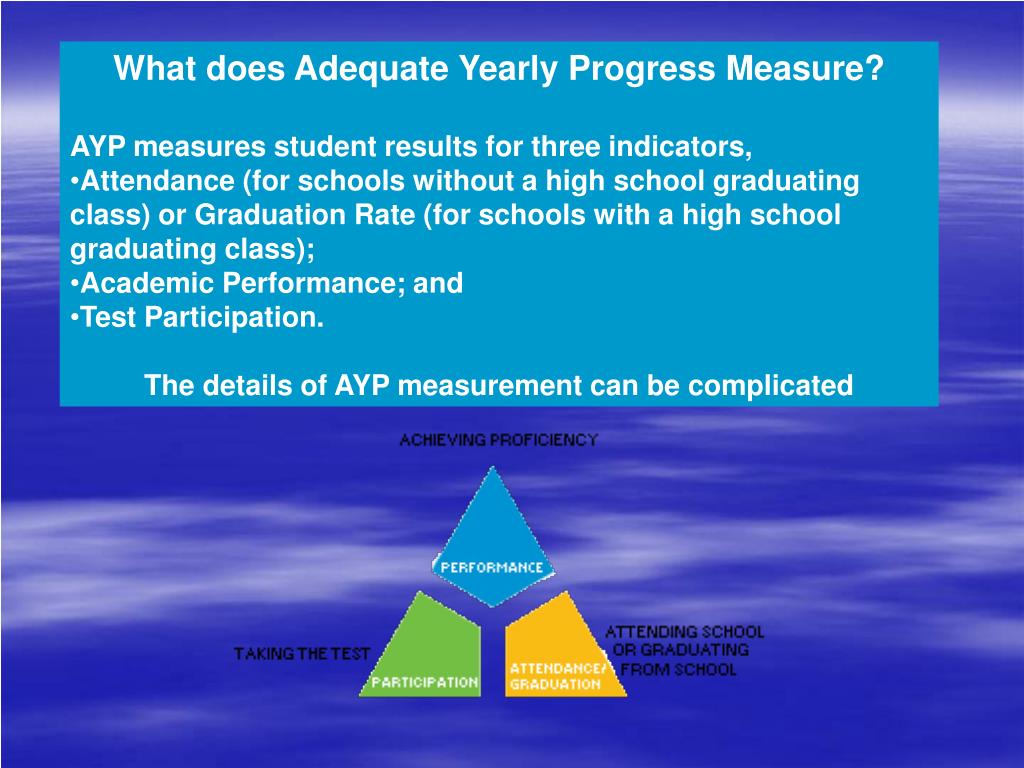 What does Adequate Yearly Progress Measure?

AYP measures student results for three indicators,
•Attendance (for schools without a high school graduating class) or Graduation Rate (for schools with a high school graduating class);
•Academic Performance; and
•Test Participation.

The details of AYP measurement can be complicated

ACHIEVING PROFICIENCY

PERFORMANCE

TAKING THE TEST

PARTICIPATION

ATTENDANCE/ GRADUATION

ATTENDING SCHOOL OR GRADUATING FROM SCHOOL